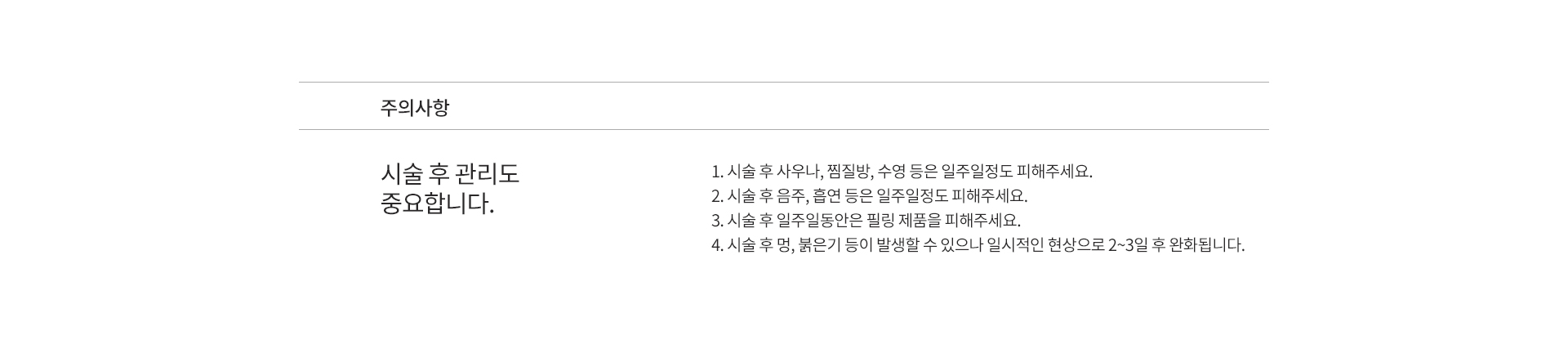 주의사항

시술 후 관리도
중요합니다.

1. 시술 후 사우나, 찜질방, 수영 등은 일주일정도 피해주세요.
2. 시술 후 음주, 흡연 등은 일주일정도 피해주세요.
3. 시술 후 일주일동안은 필링 제품을 피해주세요.
4. 시술 후 멍, 붉은기 등이 발생할 수 있으나 일시적인 현상으로 2~3일 후 완화됩니다.